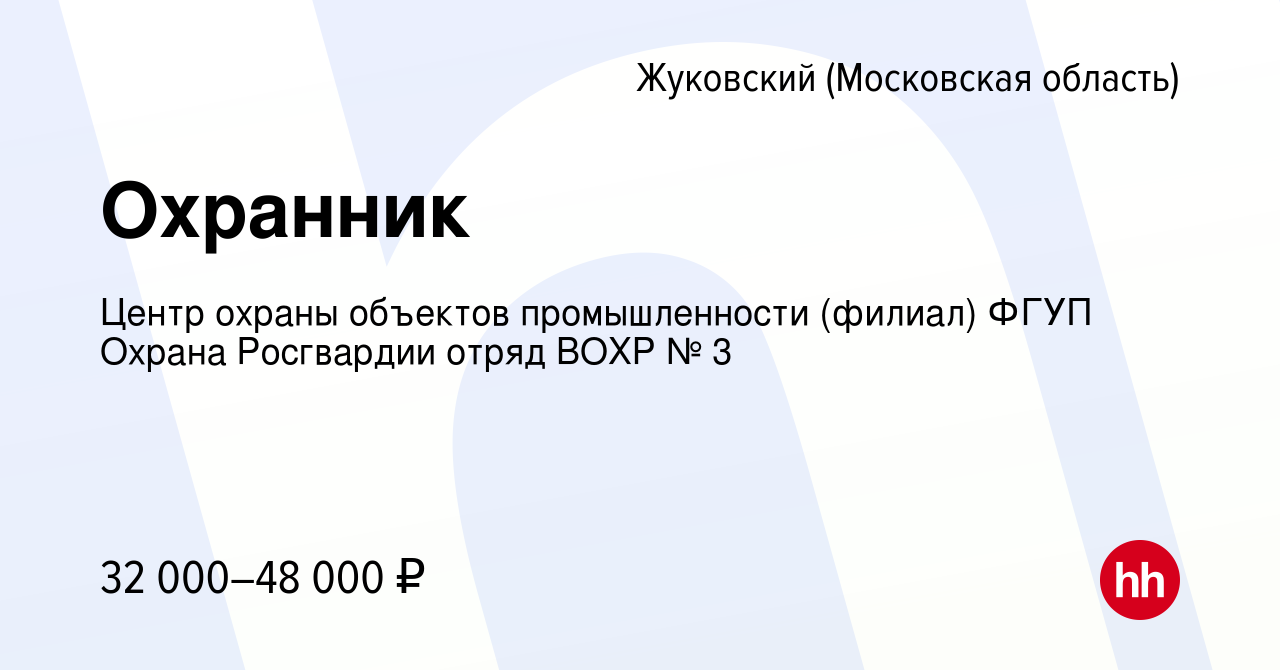 Жуковский (Московская область)

Охранник

Центр охраны объектов промышленности (филиал) ФГУП Охрана Росгвардии отряд ВОХР № 3

32 000–48 000 ₽

hh